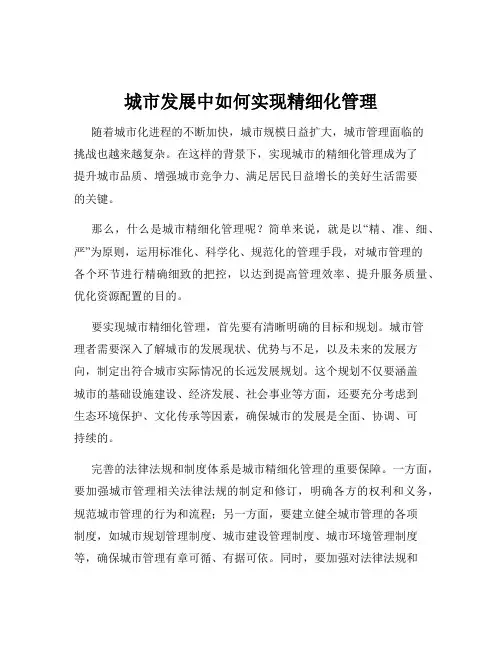 城市发展中如何实现精细化管理

随着城市化进程的不断加快，城市规模日益扩大，城市管理面临的挑战也越来越复杂。在这样的背景下，实现城市的精细化管理成为了提升城市品质、增强城市竞争力、满足居民日益增长的美好生活需要的关键。

那么，什么是城市精细化管理呢？简单来说，就是以“精、准、细、严”为原则，运用标准化、科学化、规范化的管理手段，对城市管理的各个环节进行精确细致的把控，以达到提高管理效率、提升服务质量、优化资源配置的目的。

要实现城市精细化管理，首先要有清晰明确的目标和规划。城市管理者需要深入了解城市的发展现状、优势与不足，以及未来的发展方向，制定出符合城市实际情况的长远发展规划。这个规划不仅要涵盖城市的基础设施建设、经济发展、社会事业等方面，还要充分考虑到生态环境保护、文化传承等因素，确保城市的发展是全面、协调、可持续的。

完善的法律法规和制度体系是城市精细化管理的重要保障。一方面，要加强城市管理相关法律法规的制定和修订，明确各方的权利和义务，规范城市管理的行为和流程；另一方面，要建立健全城市管理的各项制度，如城市规划管理制度、城市建设管理制度、城市环境管理制度等，确保城市管理有章可循、有据可依。同时，要加强对法律法规和